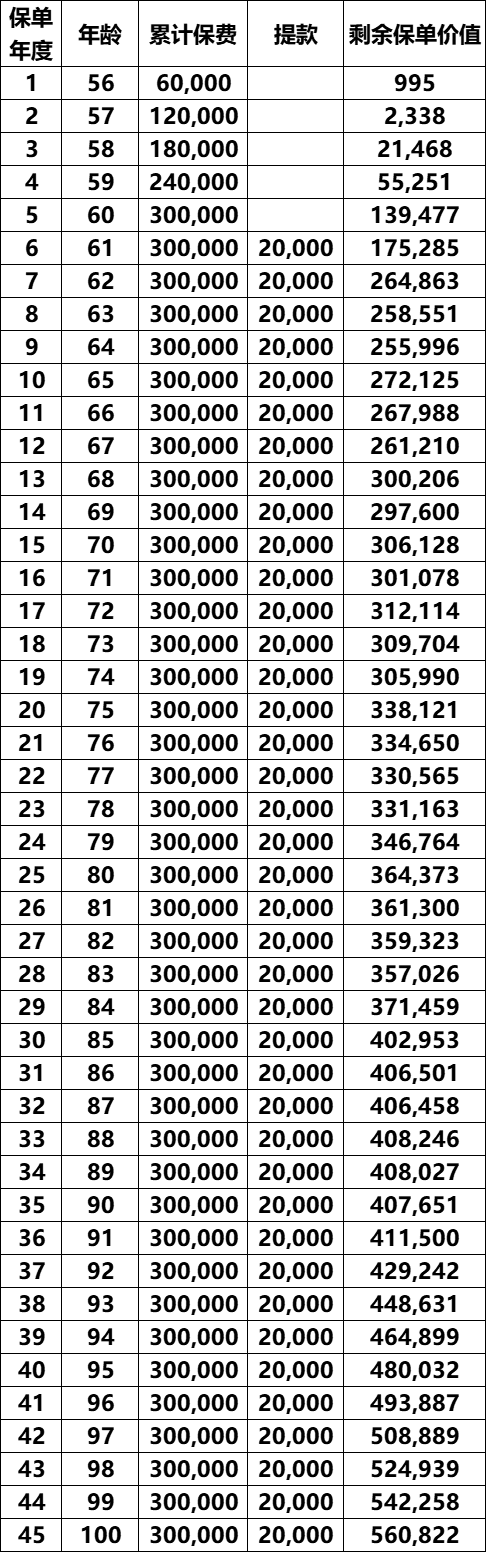 | 保单年度 | 年龄 | 累计保费 | 提款 | 剩余保单价值 |
|---|---|---|---|---|
| 1 | 56 | 60,000 | | 995 |
| 2 | 57 | 120,000 | | 2,338 |
| 3 | 58 | 180,000 | | 21,468 |
| 4 | 59 | 240,000 | | 55,251 |
| 5 | 60 | 300,000 | | 139,477 |
| 6 | 61 | 300,000 | 20,000 | 175,285 |
| 7 | 62 | 300,000 | 20,000 | 264,863 |
| 8 | 63 | 300,000 | 20,000 | 258,551 |
| 9 | 64 | 300,000 | 20,000 | 255,996 |
| 10 | 65 | 300,000 | 20,000 | 272,125 |
| 11 | 66 | 300,000 | 20,000 | 267,988 |
| 12 | 67 | 300,000 | 20,000 | 261,210 |
| 13 | 68 | 300,000 | 20,000 | 300,206 |
| 14 | 69 | 300,000 | 20,000 | 297,600 |
| 15 | 70 | 300,000 | 20,000 | 306,128 |
| 16 | 71 | 300,000 | 20,000 | 301,078 |
| 17 | 72 | 300,000 | 20,000 | 312,114 |
| 18 | 73 | 300,000 | 20,000 | 309,704 |
| 19 | 74 | 300,000 | 20,000 | 305,990 |
| 20 | 75 | 300,000 | 20,000 | 338,121 |
| 21 | 76 | 300,000 | 20,000 | 334,650 |
| 22 | 77 | 300,000 | 20,000 | 330,565 |
| 23 | 78 | 300,000 | 20,000 | 331,163 |
| 24 | 79 | 300,000 | 20,000 | 346,764 |
| 25 | 80 | 300,000 | 20,000 | 364,373 |
| 26 | 81 | 300,000 | 20,000 | 361,300 |
| 27 | 82 | 300,000 | 20,000 | 359,323 |
| 28 | 83 | 300,000 | 20,000 | 357,026 |
| 29 | 84 | 300,000 | 20,000 | 371,459 |
| 30 | 85 | 300,000 | 20,000 | 402,953 |
| 31 | 86 | 300,000 | 20,000 | 406,501 |
| 32 | 87 | 300,000 | 20,000 | 406,458 |
| 33 | 88 | 300,000 | 20,000 | 408,246 |
| 34 | 89 | 300,000 | 20,000 | 408,027 |
| 35 | 90 | 300,000 | 20,000 | 407,651 |
| 36 | 91 | 300,000 | 20,000 | 411,500 |
| 37 | 92 | 300,000 | 20,000 | 429,242 |
| 38 | 93 | 300,000 | 20,000 | 448,631 |
| 39 | 94 | 300,000 | 20,000 | 464,899 |
| 40 | 95 | 300,000 | 20,000 | 480,032 |
| 41 | 96 | 300,000 | 20,000 | 493,887 |
| 42 | 97 | 300,000 | 20,000 | 508,889 |
| 43 | 98 | 300,000 | 20,000 | 524,939 |
| 44 | 99 | 300,000 | 20,000 | 542,258 |
| 45 | 100 | 300,000 | 20,000 | 560,822 |